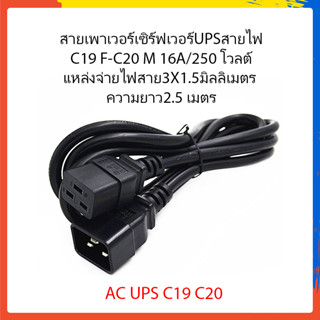 สายเพาเวอร์เซิร์ฟเวอร์UPSสายไฟ
C19 F-C20 M 16A/250 โวลต์
แหล่งจ่ายไฟสาย3X1.5มิลลิเมตร
ความยาว2.5 เมตร

AC UPS C19 C20